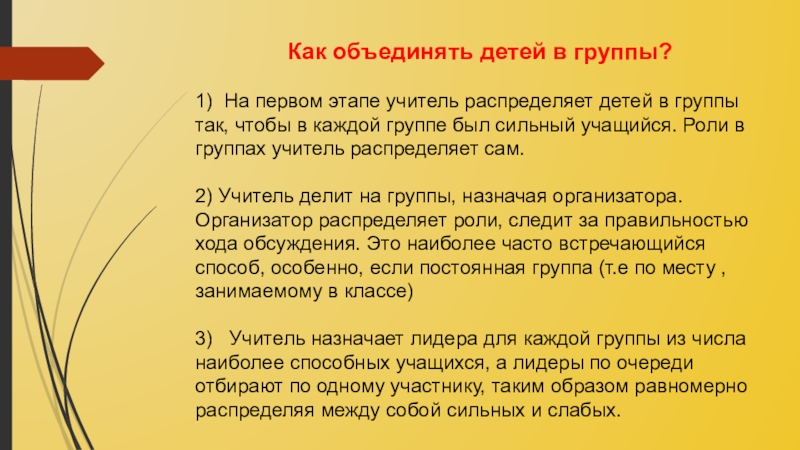 Как объединять детей в группы?

1) На первом этапе учитель распределяет детей в группы так, чтобы в каждой группе был сильный учащийся. Роли в группах учитель распределяет сам.

2) Учитель делит на группы, назначая организатора. Организатор распределяет роли, следит за правильностью хода обсуждения. Это наиболее часто встречающийся способ, особенно, если постоянная группа (т.е по месту , занимаемому в классе)

3) Учитель назначает лидера для каждой группы из числа наиболее способных учащихся, а лидеры по очереди отбирают по одному участнику, таким образом равномерно распределяя между собой сильных и слабых.